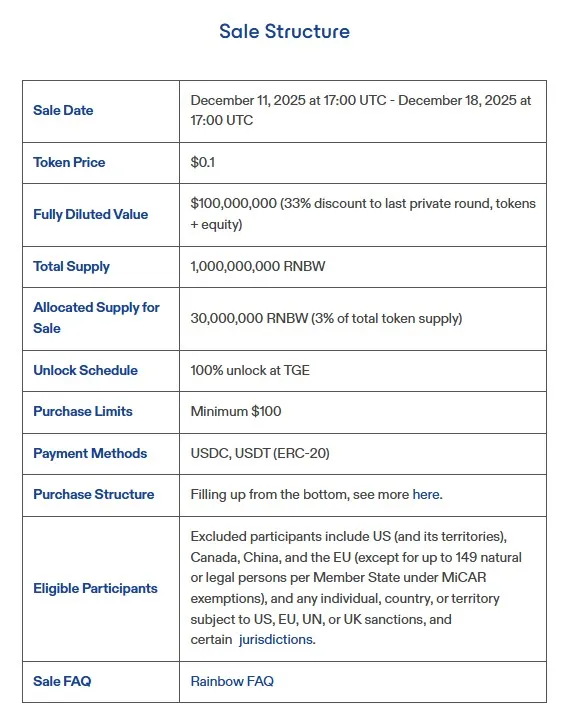 Sale Structure

| | |
|---|---|
| Sale Date | December 11, 2025 at 17:00 UTC - December 18, 2025 at 17:00 UTC |
| Token Price | \$0.1 |
| Fully Diluted Value | \$100,000,000 (33% discount to last private round, tokens + equity) |
| Total Supply | 1,000,000,000 RNBW |
| Allocated Supply for Sale | 30,000,000 RNBW (3% of total token supply) |
| Unlock Schedule | 100% unlock at TGE |
| Purchase Limits | Minimum \$100 |
| Payment Methods | USDC, USDT (ERC-20) |
| Purchase Structure | Filling up from the bottom, see more here. |
| Eligible Participants | Excluded participants include US (and its territories), Canada, China, and the EU (except for up to 149 natural or legal persons per Member State under MiCAR exemptions), and any individual, country, or territory subject to US, EU, UN, or UK sanctions, and certain jurisdictions. |
| Sale FAQ | Rainbow FAQ |